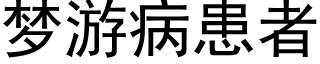 梦游病患者